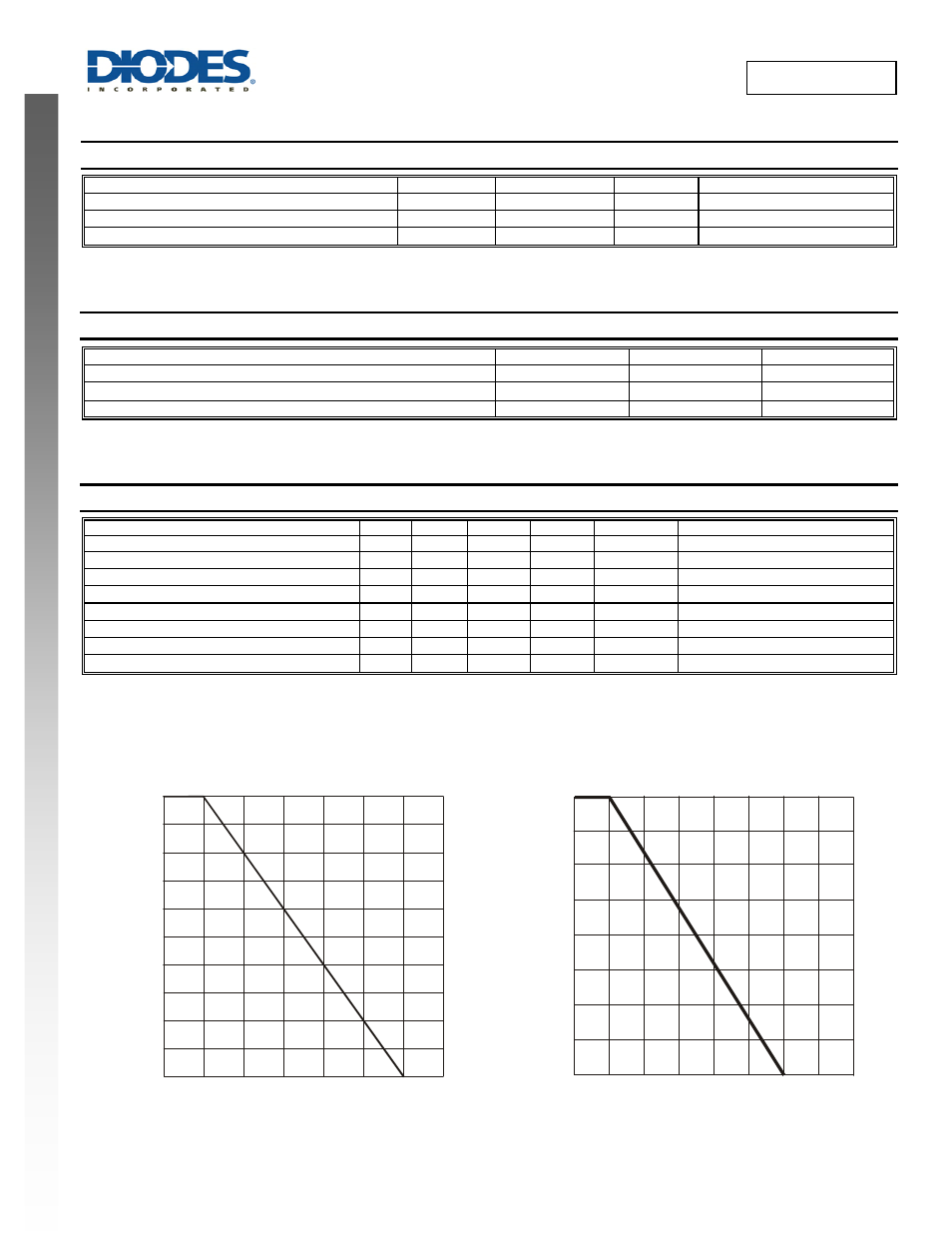 DIODES
INCORPORATED